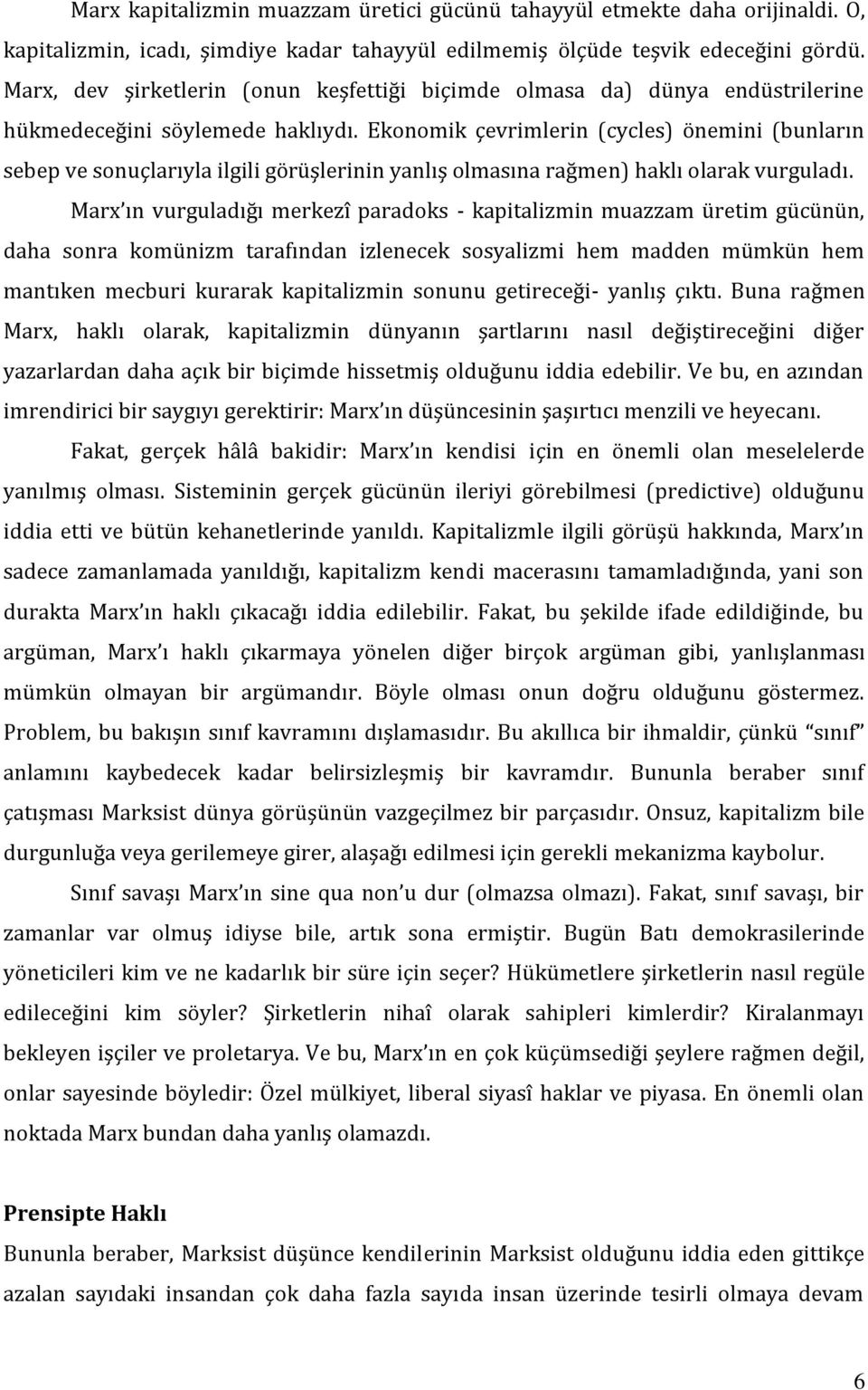 Marx kapitalizmin muazzam üretici gücünü tahayyül etmekte daha orijinaldi. O, kapitalizmin, icadı, şimdiye kadar tahayyül edilmemiş ölçüde teşvik edeceğini gördü. Marx, dev şirketlerin (onun keşfettiği biçimde olmasa da) dünya endüstrilerine hükmedeceğini söylemede haklıydı. Ekonomik çevrimlerin (cycles) önemini (bunların sebep ve sonuçlarıyla ilgili görüşlerinin yanlış olmasına rağmen) haklı olarak vurguladı.

Marx'ın vurguladığı merkezî paradoks - kapitalizmin muazzam üretim gücünün, daha sonra komünizm tarafından izlenecek sosyalizmi hem madden mümkün hem mantıken mecburi kurarak kapitalizmin sonunu getireceği- yanlış çıktı. Buna rağmen Marx, haklı olarak, kapitalizmin dünyanın şartlarını nasıl değiştireceğini diğer yazarlardan daha açık bir biçimde hissetmiş olduğunu iddia edebilir. Ve bu, en azından imrendirici bir saygıyı gerektirir: Marx'ın düşüncesinin şaşırtıcı menzili ve heyecanı.

Fakat, gerçek hâlâ bakidir: Marx'ın kendisi için en önemli olan meselelerde yanılmış olması. Sisteminin gerçek gücünün ileriyi görebilmesi (predictive) olduğunu iddia etti ve bütün kehanetlerinde yanıldı. Kapitalizmle ilgili görüşü hakkında, Marx'ın sadece zamanlamada yanıldığı, kapitalizm kendi macerasını tamamladığında, yani son durakta Marx'ın haklı çıkacağı iddia edilebilir. Fakat, bu şekilde ifade edildiğinde, bu argüman, Marx'ı haklı çıkarmaya yönelen diğer birçok argüman gibi, yanlışlanması mümkün olmayan bir argümandır. Böyle olması onun doğru olduğunu göstermez. Problem, bu bakışın sınıf kavramını dışlamasıdır. Bu akıllıca bir ihmaldir, çünkü "sınıf" anlamını kaybedecek kadar belirsizleşmiş bir kavramdır. Bununla beraber sınıf çatışması Marksist dünya görüşünün vazgeçilmez bir parçasıdır. Onsuz, kapitalizm bile durgunluğa veya gerilemeye girer, alaşağı edilmesi için gerekli mekanizma kaybolur.

Sınıf savaşı Marx'ın sine qua non'u dur (olmazsa olmazı). Fakat, sınıf savaşı, bir zamanlar var olmuş idiyse bile, artık sona ermiştir. Bugün Batı demokrasilerinde yöneticileri kim ve ne kadarlık bir süre için seçer? Hükümetlere şirketlerin nasıl regüle edileceğini kim söyler? Şirketlerin nihaî olarak sahipleri kimlerdir? Kiralanmayı bekleyen işçiler ve proletarya. Ve bu, Marx'ın en çok küçümsediği şeylere rağmen değil, onlar sayesinde böyledir: Özel mülkiyet, liberal siyasî haklar ve piyasa. En önemli olan noktada Marx bundan daha yanlış olamazdı.

Prensipte Haklı

Bununla beraber, Marksist düşünce kendilerinin Marksist olduğunu iddia eden gittikçe azalan sayıdaki insandan çok daha fazla sayıda insan üzerinde tesirli olmaya devam

6